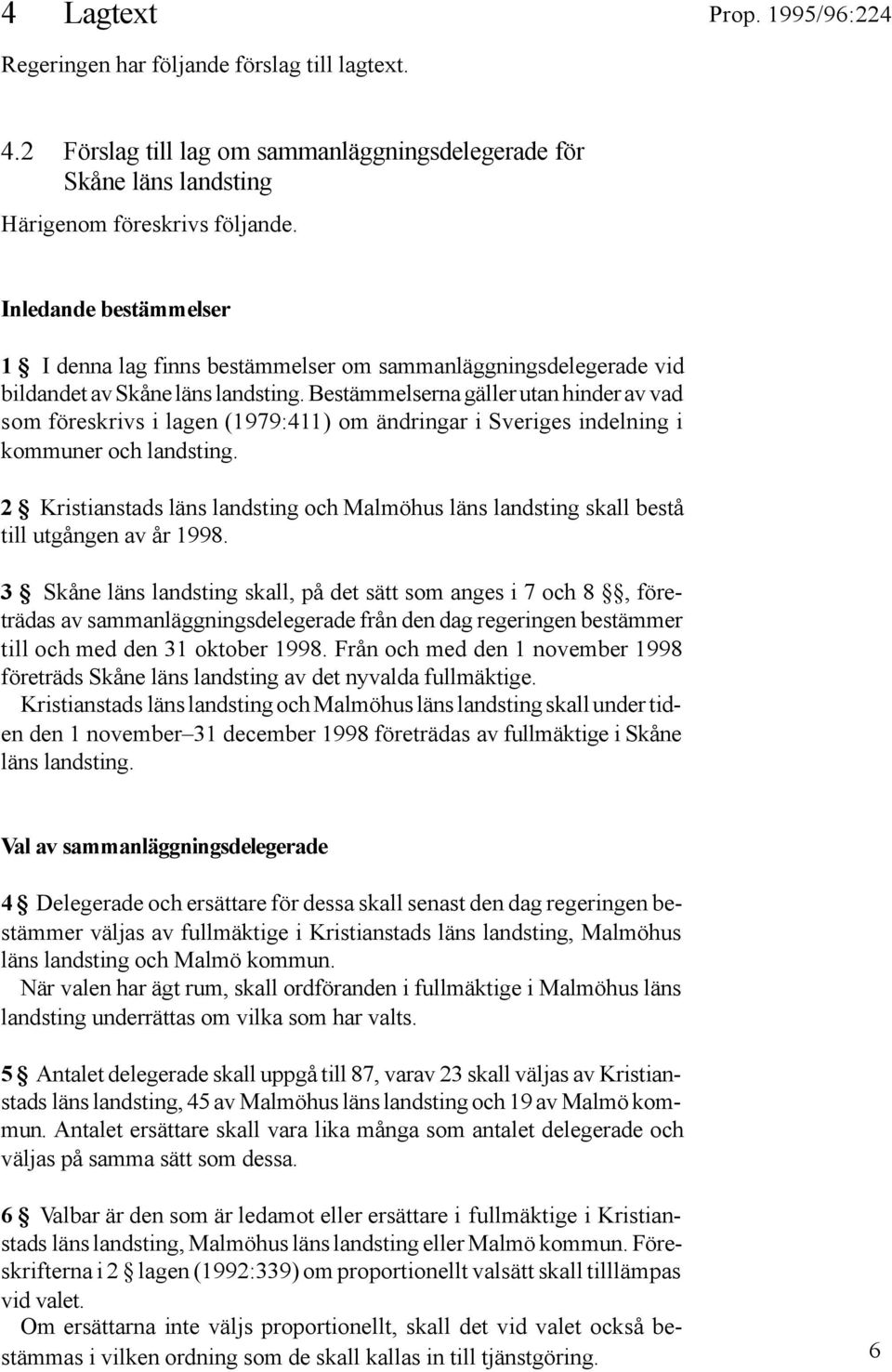 4 Lagtext

Prop. 1995/96:224

Regeringen har följande förslag till lagtext.

4.2 Förslag till lag om sammanläggningsdelegerade för Skåne läns landsting

Härigenom föreskrivs följande.

Inledande bestämmelser

1 § I denna lag finns bestämmelser om sammanläggningsdelegerade vid bildandet av Skåne läns landsting. Bestämmelserna gäller utan hinder av vad som föreskrivs i lagen (1979:411) om ändringar i Sveriges indelning i kommuner och landsting.

2 § Kristianstads läns landsting och Malmöhus läns landsting skall bestå till utgången av år 1998.

3 § Skåne läns landsting skall, på det sätt som anges i 7 och 8 §§, företrädas av sammanläggningsdelegerade från den dag regeringen bestämmer till och med den 31 oktober 1998. Från och med den 1 november 1998 företräds Skåne läns landsting av det nyvalda fullmäktige.

Kristianstads läns landsting och Malmöhus läns landsting skall under tiden den 1 november–31 december 1998 företrädas av fullmäktige i Skåne läns landsting.

Val av sammanläggningsdelegerade

4 § Delegerade och ersättare för dessa skall senast den dag regeringen bestämmer väljas av fullmäktige i Kristianstads läns landsting, Malmöhus läns landsting och Malmö kommun.

När valen har ägt rum, skall ordföranden i fullmäktige i Malmöhus läns landsting underrättas om vilka som har valts.

5 § Antalet delegerade skall uppgå till 87, varav 23 skall väljas av Kristianstads läns landsting, 45 av Malmöhus läns landsting och 19 av Malmö kommun. Antalet ersättare skall vara lika många som antalet delegerade och väljas på samma sätt som dessa.

6 § Valbar är den som är ledamot eller ersättare i fullmäktige i Kristianstads läns landsting, Malmöhus läns landsting eller Malmö kommun. Föreskrifterna i 2 § lagen (1992:339) om proportionellt valsätt skall tilllämpas vid valet.

Om ersättarna inte väljs proportionellt, skall det vid valet också bestämmas i vilken ordning som de skall kallas in till tjänstgöring.

6